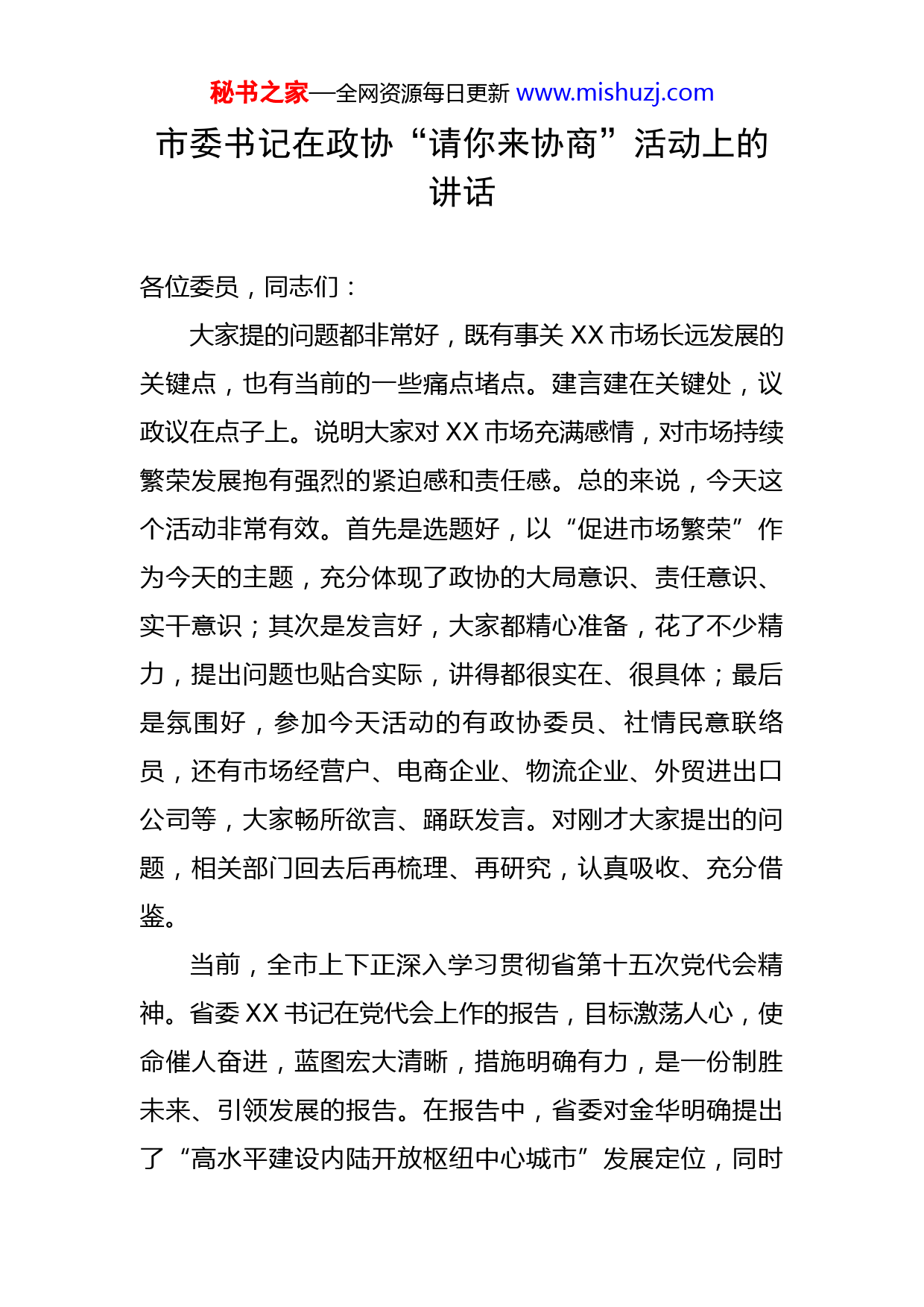 秘书之家—全网资源每日更新 www.mishuzj.com

市委书记在政协“请你来协商”活动上的讲话

各位委员，同志们：

大家提的问题都非常好，既有事关 XX 市场长远发展的关键点，也有当前的一些痛点堵点。建言建在关键处，议政议在点子上。说明大家对 XX 市场充满感情，对市场持续繁荣发展抱有强烈的紧迫感和责任感。总的来说，今天这个活动非常有效。首先是选题好，以“促进市场繁荣”作为今天的主题，充分体现了政协的大局意识、责任意识、实干意识；其次是发言好，大家都精心准备，花了不少精力，提出问题也贴合实际，讲得都很实在、很具体；最后是氛围好，参加今天活动的有政协委员、社情民意联络员，还有市场经营户、电商企业、物流企业、外贸进出口公司等，大家畅所欲言、踊跃发言。对刚才大家提出的问题，相关部门回去后再梳理、再研究，认真吸收、充分借鉴。

当前，全市上下正深入学习贯彻省第十五次党代会精神。省委 XX 书记在党代会上作的报告，目标激荡人心，使命催人奋进，蓝图宏大清晰，措施明确有力，是一份制胜未来、引领发展的报告。在报告中，省委对金华明确提出了“高水平建设内陆开放枢纽中心城市”发展定位，同时